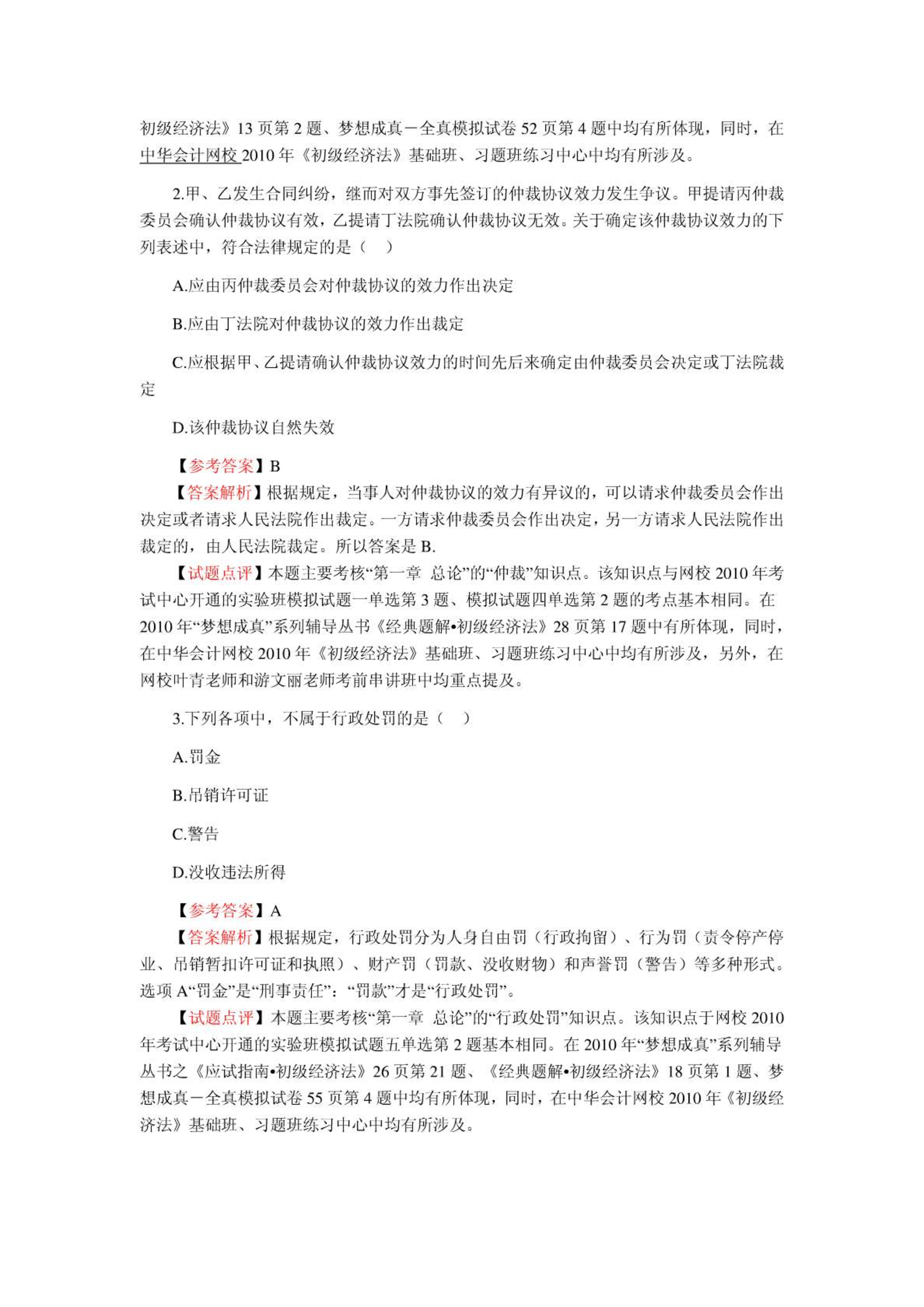 初级经济法》13 页第 2 题、梦想成真－全真模拟试卷 52 页第 4 题中均有所体现，同时，在中华会计网校 2010 年《初级经济法》基础班、习题班练习中心中均有所涉及。

2.甲、乙发生合同纠纷，继而对双方事先签订的仲裁协议效力发生争议。甲提请丙仲裁委员会确认仲裁协议有效，乙提请丁法院确认仲裁协议无效。关于确定该仲裁协议效力的下列表述中，符合法律规定的是（ ）

A.应由丙仲裁委员会对仲裁协议的效力作出决定

B.应由丁法院对仲裁协议的效力作出裁定

C.应根据甲、乙提请确认仲裁协议效力的时间先后来确定由仲裁委员会决定或丁法院裁定

D.该仲裁协议自然失效

【参考答案】B

【答案解析】根据规定，当事人对仲裁协议的效力有异议的，可以请求仲裁委员会作出决定或者请求人民法院作出裁定。一方请求仲裁委员会作出决定，另一方请求人民法院作出裁定的，由人民法院裁定。所以答案是 B.

【试题点评】本题主要考核“第一章 总论”的“仲裁”知识点。该知识点与网校 2010 年考试中心开通的实验班模拟试题一单选第 3 题、模拟试题四单选第 2 题的考点基本相同。在 2010 年“梦想成真”系列辅导丛书《经典题解•初级经济法》28 页第 17 题中有所体现，同时，在中华会计网校 2010 年《初级经济法》基础班、习题班练习中心中均有所涉及，另外，在网校叶青老师和游文丽老师考前串讲班中均重点提及。

3.下列各项中，不属于行政处罚的是（ ）

A.罚金

B.吊销许可证

C.警告

D.没收违法所得

【参考答案】A

【答案解析】根据规定，行政处罚分为人身自由罚（行政拘留）、行为罚（责令停产停业、吊销暂扣许可证和执照）、财产罚（罚款、没收财物）和声誉罚（警告）等多种形式。选项 A“罚金”是“刑事责任”：“罚款”才是“行政处罚”。

【试题点评】本题主要考核“第一章 总论”的“行政处罚”知识点。该知识点于网校 2010 年考试中心开通的实验班模拟试题五单选第 2 题基本相同。在 2010 年“梦想成真”系列辅导丛书之《应试指南•初级经济法》26 页第 21 题、《经典题解•初级经济法》18 页第 1 题、梦想成真－全真模拟试卷 55 页第 4 题中均有所体现，同时，在中华会计网校 2010 年《初级经济法》基础班、习题班练习中心中均有所涉及。